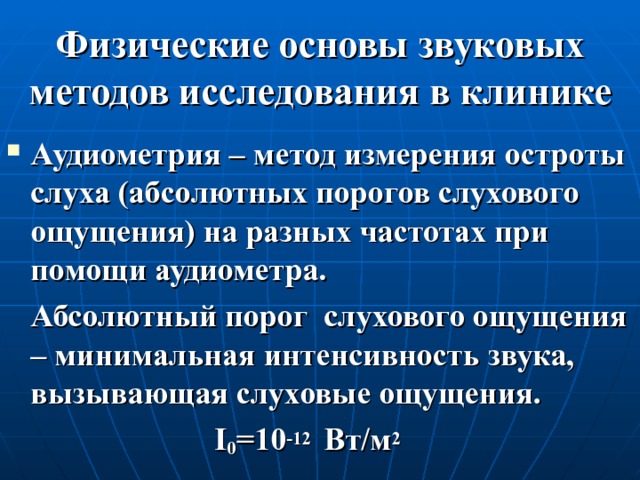 Физические основы звуковых методов исследования в клинике

• Аудиометрия – метод измерения остроты слуха (абсолютных порогов слухового ощущения) на разных частотах при помощи аудиометра.

Абсолютный порог слухового ощущения – минимальная интенсивность звука, вызывающая слуховые ощущения.

$I_0=10^{-12}$ Вт/м$^2$